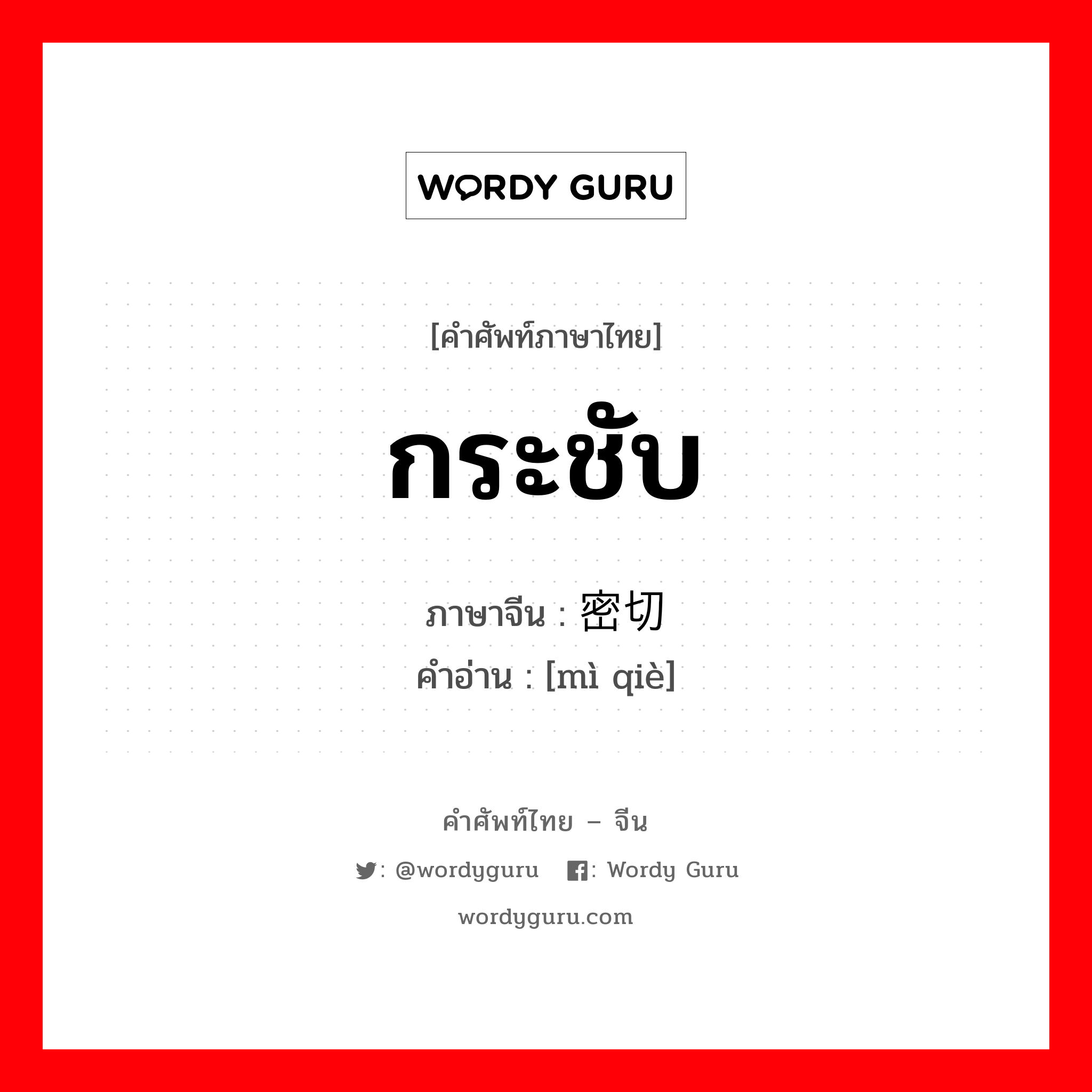 WORDY GURU

[คำศัพท์ภาษาไทย]

กระชับ

ภาษาจีน : 密切

คำอ่าน : [mì qiè]

คำศัพท์ไทย – จีน

: @wordyguru : Wordy Guru

wordyguru.com